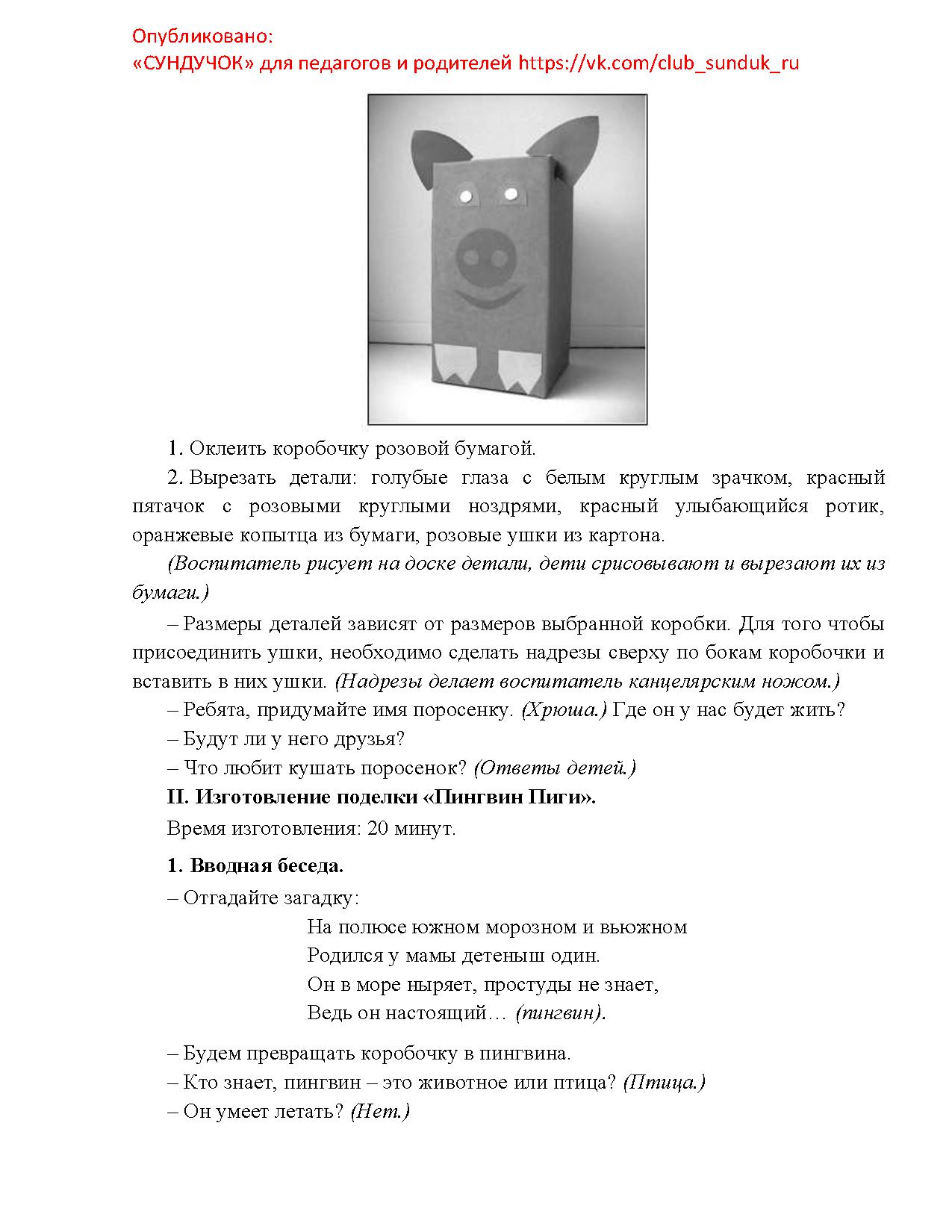 Опубликовано:
«СУНДУЧОК» для педагогов и родителей https://vk.com/club_sunduk_ru

1. Оклеить коробочку розовой бумагой.

2. Вырезать детали: голубые глаза с белым круглым зрачком, красный пятачок с розовыми круглыми ноздрями, красный улыбающийся ротик, оранжевые копытца из бумаги, розовые ушки из картона.

(Воспитатель рисует на доске детали, дети срисовывают и вырезают их из бумаги.)

– Размеры деталей зависят от размеров выбранной коробки. Для того чтобы присоединить ушки, необходимо сделать надрезы сверху по бокам коробочки и вставить в них ушки. (Надрезы делает воспитатель канцелярским ножом.)

– Ребята, придумайте имя поросенку. (Хрюша.) Где он у нас будет жить?

– Будут ли у него друзья?

– Что любит кушать поросенок? (Ответы детей.)

II. Изготовление поделки «Пингвин Пиги».

Время изготовления: 20 минут.

1. Вводная беседа.

– Отгадайте загадку:

На полюсе южном морозном и вьюжном
Родился у мамы детеныш один.
Он в море ныряет, простуды не знает,
Ведь он настоящий… (пингвин).

– Будем превращать коробочку в пингвина.

– Кто знает, пингвин – это животное или птица? (Птица.)

– Он умеет летать? (Нет.)